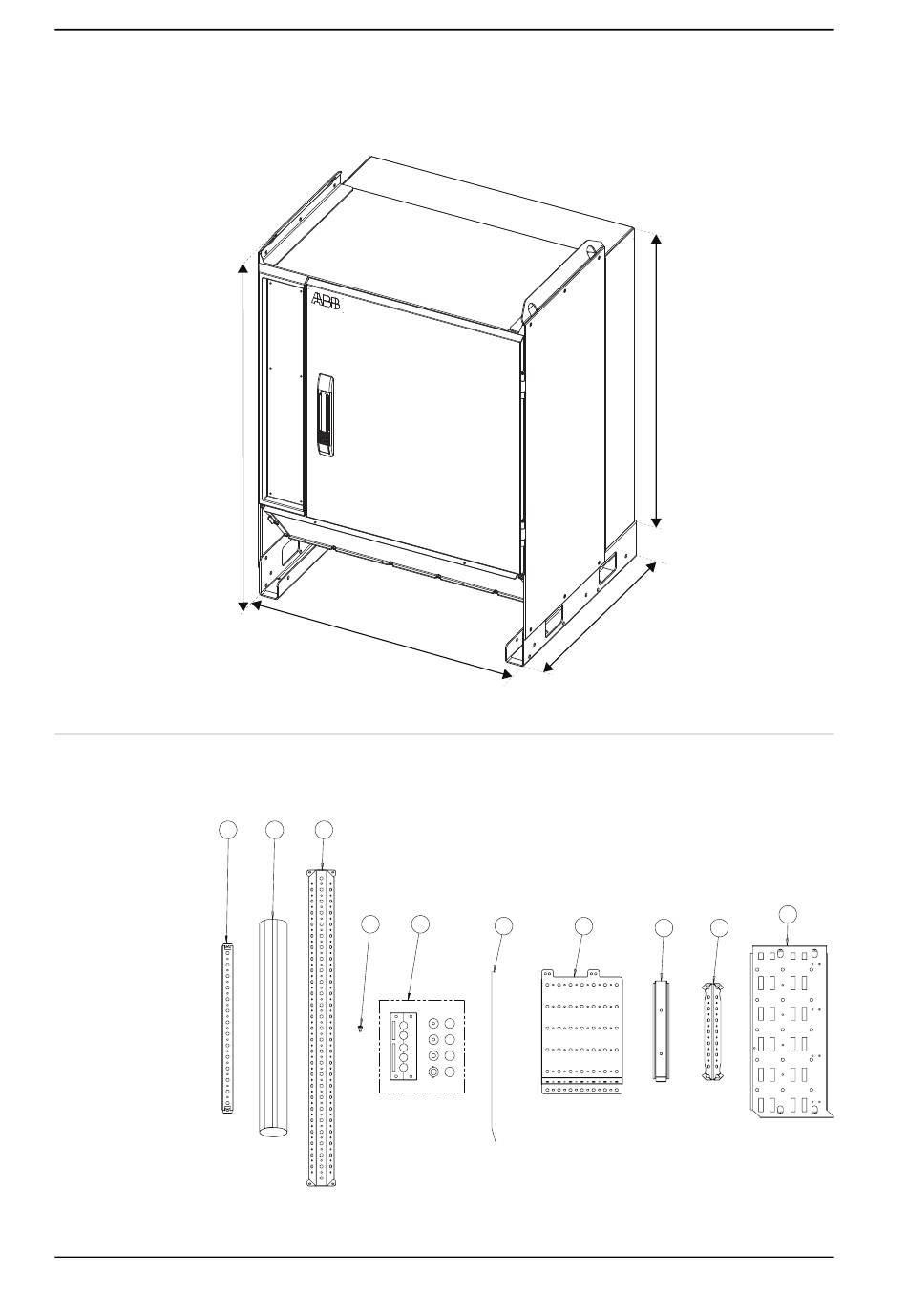 ABB